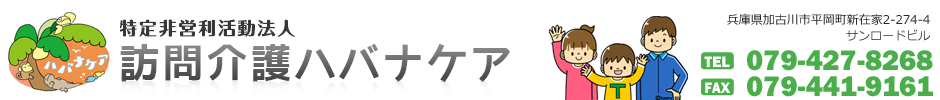 ハバナケア

特定非営利活動法人
訪問介護ハバナケア

兵庫県加古川市平岡町新在家2-274-4
サンロードビル

TEL 079-427-8268
FAX 079-441-9161